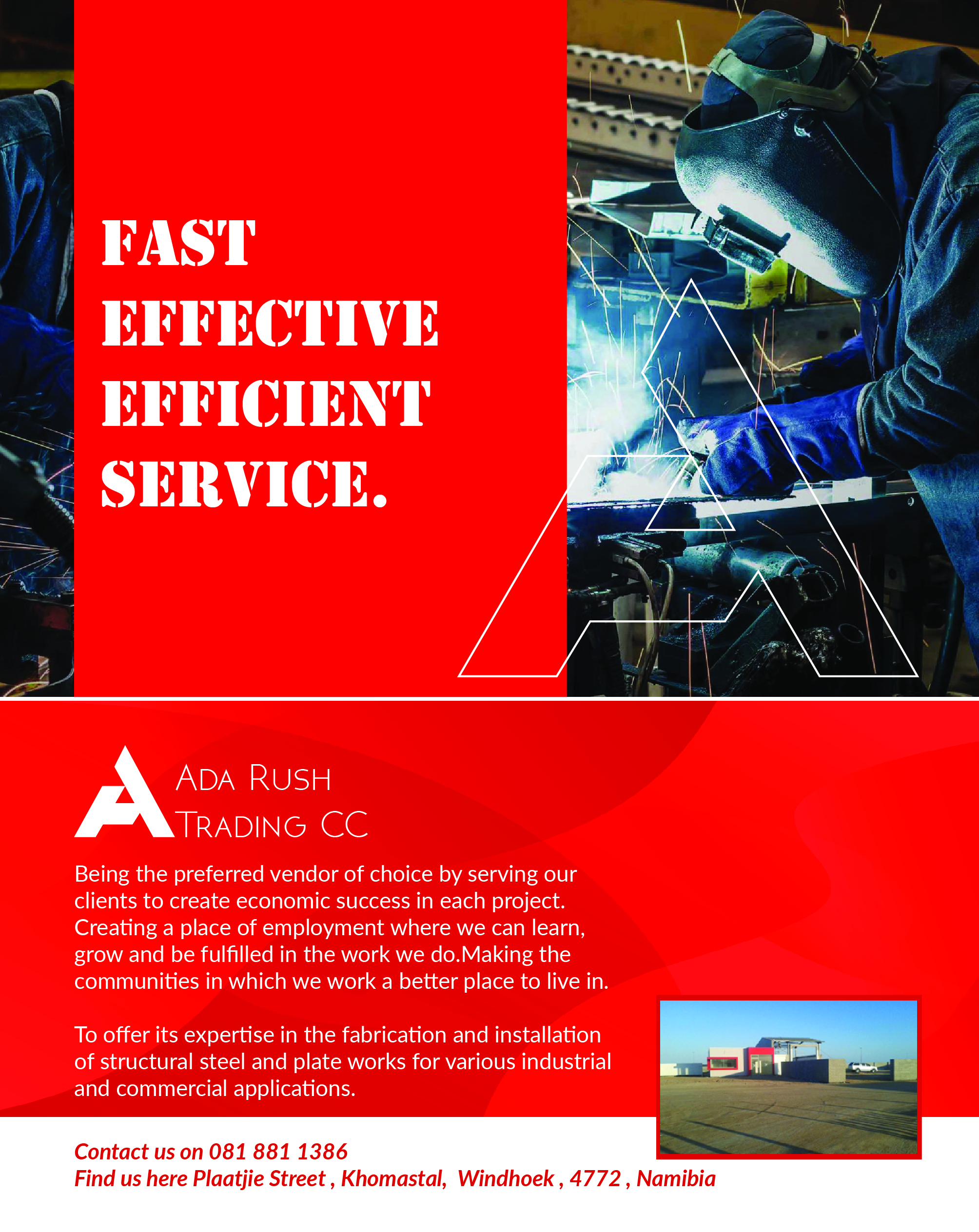 FAST
EFFECTIVE
EFFICIENT
SERVICE.

ADA RUSH
TRADING CC

Being the preferred vendor of choice by serving our clients to create economic success in each project. Creating a place of employment where we can learn, grow and be fulfilled in the work we do.Making the communities in which we work a better place to live in.

To offer its expertise in the fabrication and installation of structural steel and plate works for various industrial and commercial applications.

Contact us on 081 881 1386
Find us here Plaatjie Street , Khomastal, Windhoek , 4772 , Namibia